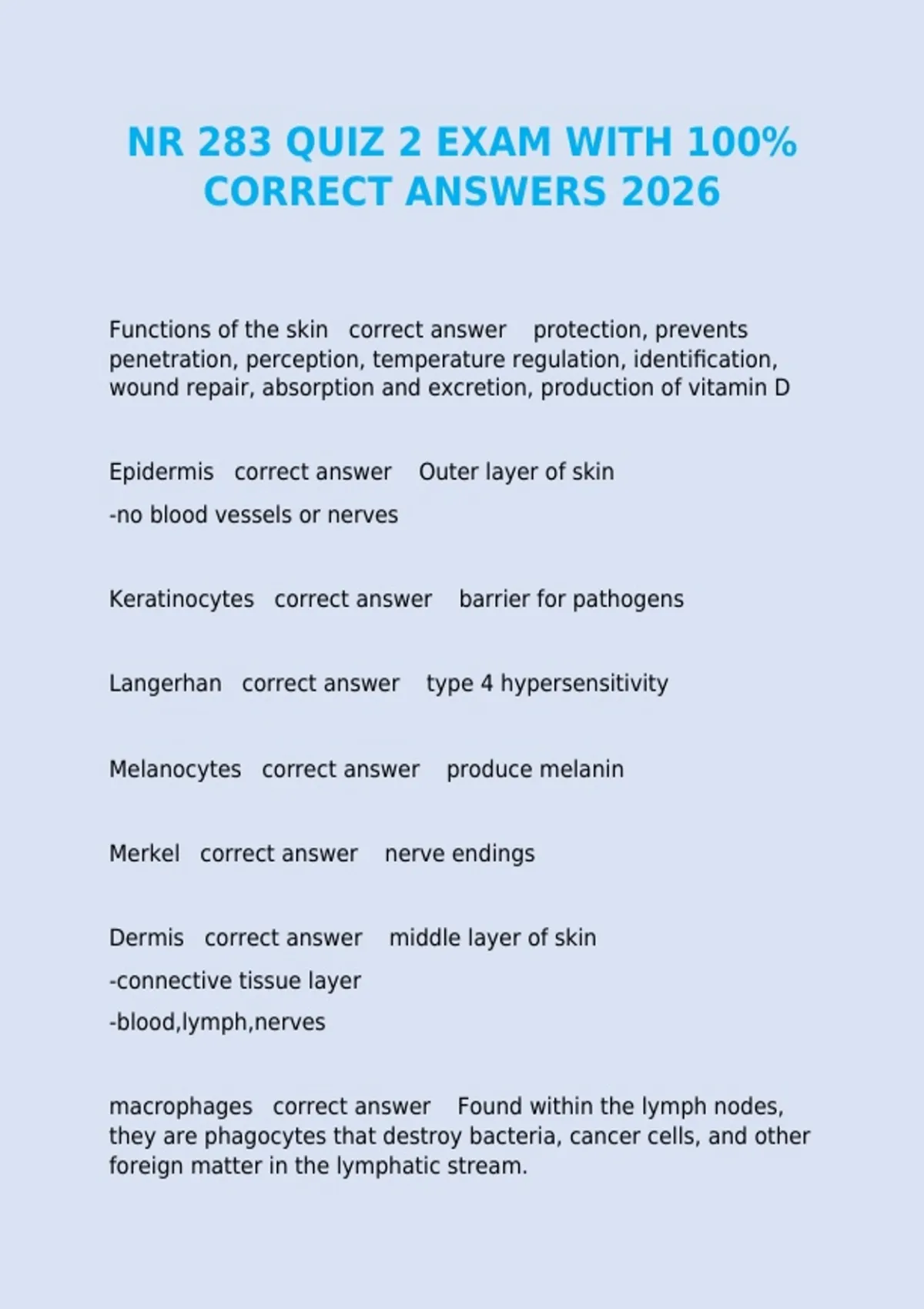 NR 283 QUIZ 2 EXAM WITH 100% CORRECT ANSWERS 2026

Functions of the skin correct answer protection, prevents penetration, perception, temperature regulation, identification, wound repair, absorption and excretion, production of vitamin D

Epidermis correct answer Outer layer of skin

-no blood vessels or nerves

Keratinocytes correct answer barrier for pathogens

Langerhan correct answer type 4 hypersensitivity

Melanocytes correct answer produce melanin

Merkel correct answer nerve endings

Dermis correct answer middle layer of skin

-connective tissue layer

-blood,lymph,nerves

macrophages correct answer Found within the lymph nodes, they are phagocytes that destroy bacteria, cancer cells, and other foreign matter in the lymphatic stream.